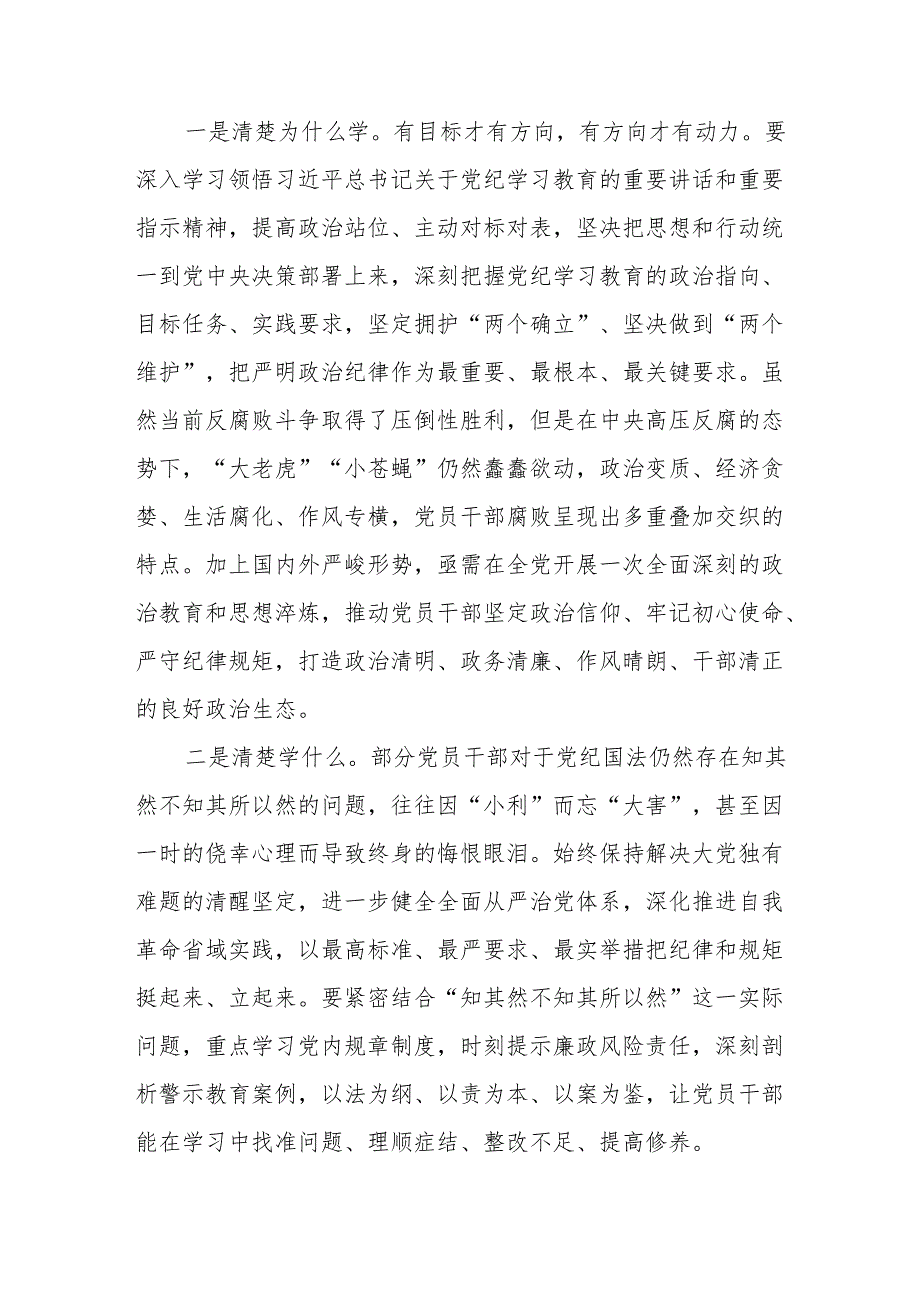 一是清楚为什么学。有目标才有方向，有方向才有动力。要深入学习领悟习近平总书记关于党纪学习教育的重要讲话和重要指示精神，提高政治站位、主动对标对表，坚决把思想和行动统一到党中央决策部署上来，深刻把握党纪学习教育的政治指向、目标任务、实践要求，坚定拥护“两个确立”、坚决做到“两个维护”，把严明政治纪律作为最重要、最根本、最关键要求。虽然当前反腐败斗争取得了压倒性胜利，但是在中央高压反腐的态势下，“大老虎”“小苍蝇”仍然蠢蠢欲动，政治变质、经济贪婪、生活腐化、作风专横，党员干部腐败呈现出多重叠加交织的特点。加上国内外严峻形势，亟需在全党开展一次全面深刻的政治教育和思想淬炼，推动党员干部坚定政治信仰、牢记初心使命、严守纪律规矩，打造政治清明、政务清廉、作风晴朗、干部清正的良好政治生态。

二是清楚学什么。部分党员干部对于党纪国法仍然存在知其然不知其所以然的问题，往往因“小利”而忘“大害”，甚至因一时的侥幸心理而导致终身的悔恨眼泪。始终保持解决大党独有难题的清醒坚定，进一步健全全面从严治党体系，深化推进自我革命省域实践，以最高标准、最严要求、最实举措把纪律和规矩挺起来、立起来。要紧密结合“知其然不知其所以然”这一实际问题，重点学习党内规章制度，时刻提示廉政风险责任，深刻剖析警示教育案例，以法为纲、以责为本、以案为鉴，让党员干部能在学习中找准问题、理顺症结、整改不足、提高修养。